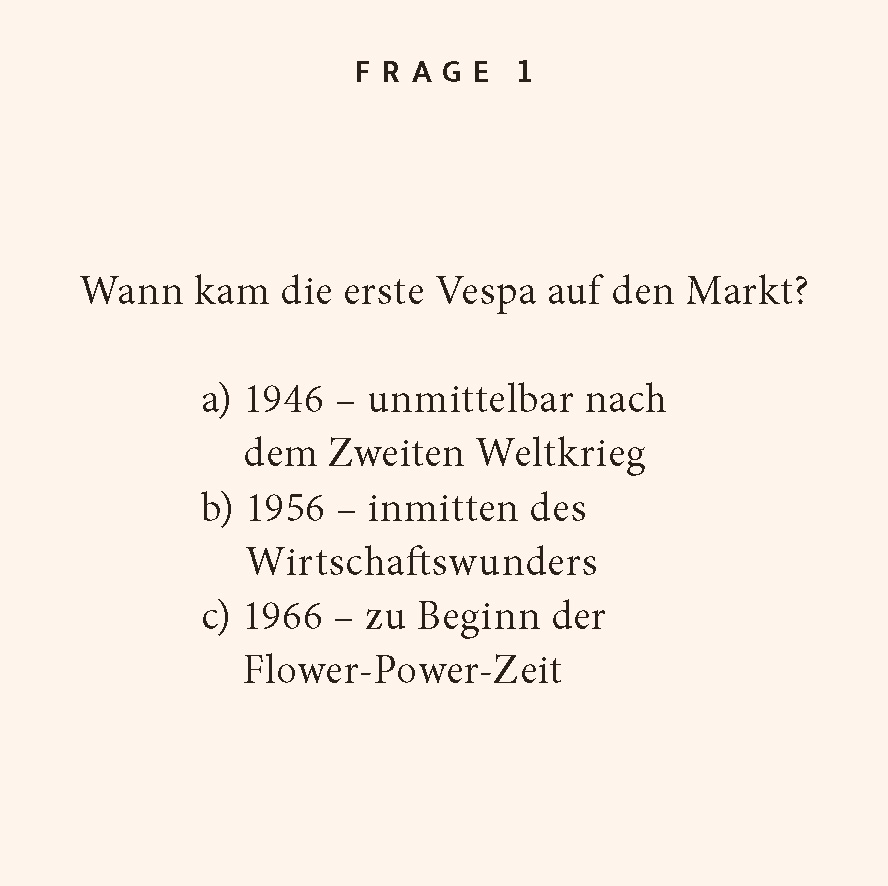 FRAGE 1

Wann kam die erste Vespa auf den Markt?

a) 1946 – unmittelbar nach dem Zweiten Weltkrieg
b) 1956 – inmitten des Wirtschaftswunders
c) 1966 – zu Beginn der Flower-Power-Zeit